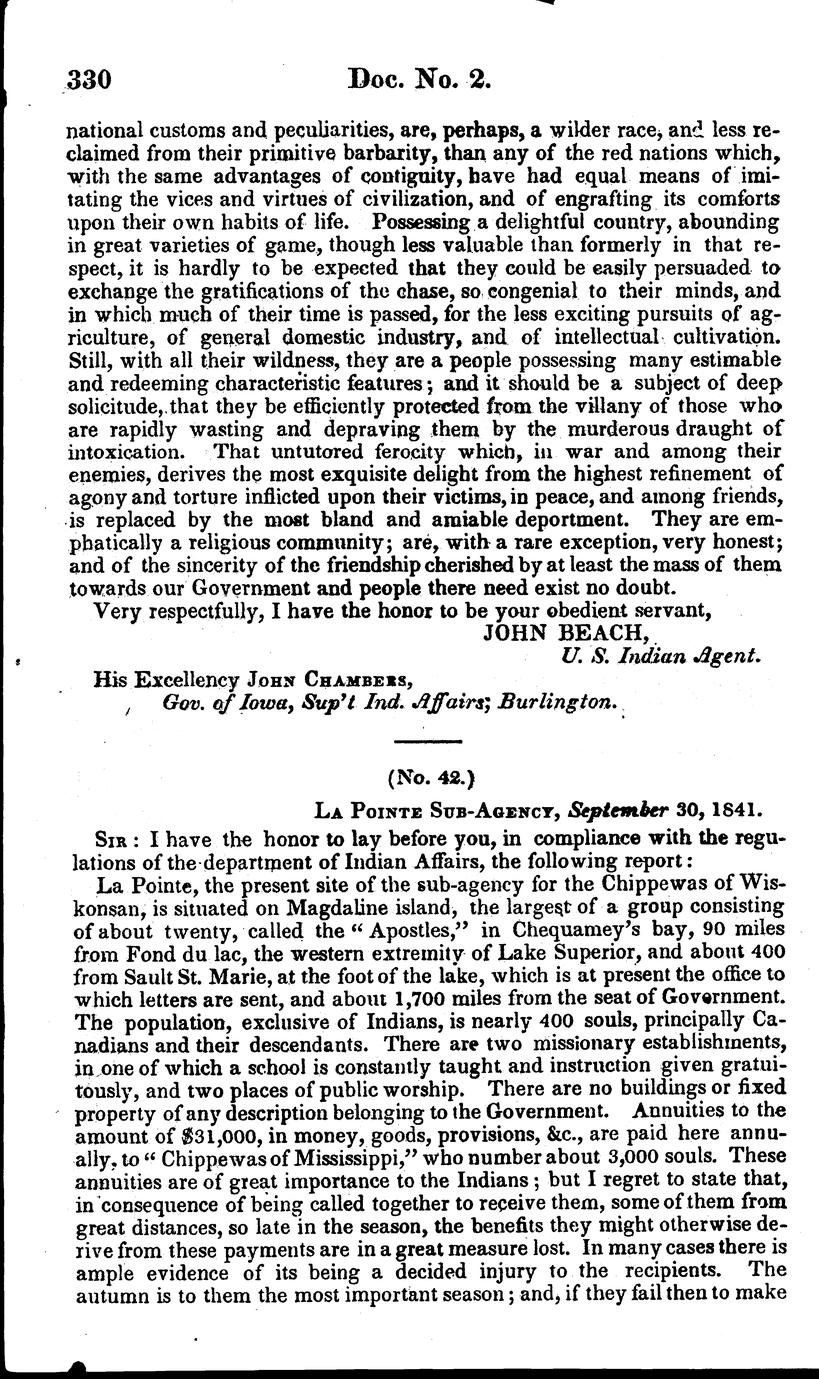 330 Doc. No. 2.

national customs and peculiarities, are, perhaps, a wilder race, and less reclaimed from their primitive barbarity, than any of the red nations which, with the same advantages of contiguity, have had equal means of imitating the vices and virtues of civilization, and of engrafting its comforts upon their own habits of life. Possessing a delightful country, abounding in great varieties of game, though less valuable than formerly in that respect, it is hardly to be expected that they could be easily persuaded to exchange the gratifications of the chase, so congenial to their minds, and in which much of their time is passed, for the less exciting pursuits of agriculture, of general domestic industry, and of intellectual cultivation. Still, with all their wildness, they are a people possessing many estimable and redeeming characteristic features; and it should be a subject of deep solicitude, that they be efficiently protected from the villany of those who are rapidly wasting and depraving them by the murderous draught of intoxication. That untutored ferocity which, in war and among their enemies, derives the most exquisite delight from the highest refinement of agony and torture inflicted upon their victims, in peace, and among friends, is replaced by the most bland and amiable deportment. They are emphatically a religious community; are, with a rare exception, very honest; and of the sincerity of the friendship cherished by at least the mass of them towards our Government and people there need exist no doubt.

Very respectfully, I have the honor to be your obedient servant,
JOHN BEACH,
U. S. Indian Agent.

His Excellency John Chambers,
Gov. of Iowa, Sup't Ind. Affairs; Burlington.

(No. 42.)

La Pointe Sub-Agency, September 30, 1841.

Sir: I have the honor to lay before you, in compliance with the regulations of the department of Indian Affairs, the following report:

La Pointe, the present site of the sub-agency for the Chippewas of Wiskonsan, is situated on Magdaline island, the largest of a group consisting of about twenty, called the "Apostles," in Chequamey's bay, 90 miles from Fond du lac, the western extremity of Lake Superior, and about 400 from Sault St. Marie, at the foot of the lake, which is at present the office to which letters are sent, and about 1,700 miles from the seat of Government. The population, exclusive of Indians, is nearly 400 souls, principally Canadians and their descendants. There are two missionary establishments, in one of which a school is constantly taught and instruction given gratuitously, and two places of public worship. There are no buildings or fixed property of any description belonging to the Government. Annuities to the amount of $31,000, in money, goods, provisions, &c., are paid here annually, to "Chippewas of Mississippi," who number about 3,000 souls. These annuities are of great importance to the Indians; but I regret to state that, in consequence of being called together to receive them, some of them from great distances, so late in the season, the benefits they might otherwise derive from these payments are in a great measure lost. In many cases there is ample evidence of its being a decided injury to the recipients. The autumn is to them the most important season; and, if they fail then to make